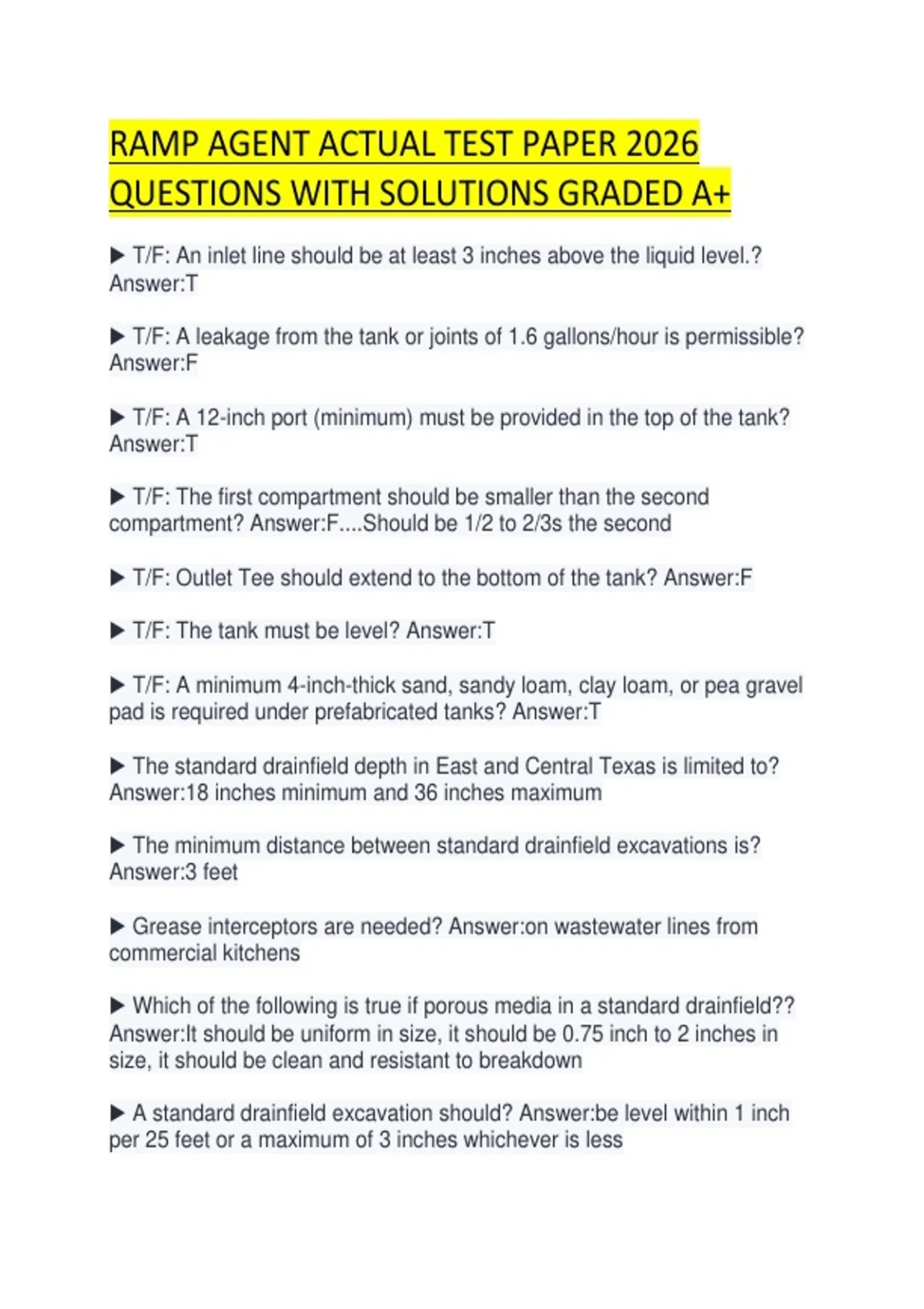 RAMP AGENT ACTUAL TEST PAPER 2026 QUESTIONS WITH SOLUTIONS GRADED A+

▶ T/F: An inlet line should be at least 3 inches above the liquid level.? Answer:T

▶ T/F: A leakage from the tank or joints of 1.6 gallons/hour is permissible? Answer:F

▶ T/F: A 12-inch port (minimum) must be provided in the top of the tank? Answer:T

▶ T/F: The first compartment should be smaller than the second compartment? Answer:F....Should be 1/2 to 2/3s the second

▶ T/F: Outlet Tee should extend to the bottom of the tank? Answer:F

▶ T/F: The tank must be level? Answer:T

▶ T/F: A minimum 4-inch-thick sand, sandy loam, clay loam, or pea gravel pad is required under prefabricated tanks? Answer:T

▶ The standard drainfield depth in East and Central Texas is limited to? Answer:18 inches minimum and 36 inches maximum

▶ The minimum distance between standard drainfield excavations is? Answer:3 feet

▶ Grease interceptors are needed? Answer:on wastewater lines from commercial kitchens

▶ Which of the following is true if porous media in a standard drainfield?? Answer:It should be uniform in size, it should be 0.75 inch to 2 inches in size, it should be clean and resistant to breakdown

▶ A standard drainfield excavation should? Answer:be level within 1 inch per 25 feet or a maximum of 3 inches whichever is less